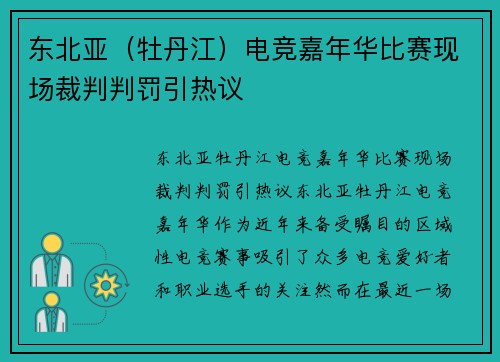 东北亚（牡丹江）电竞嘉年华比赛现场裁判判罚引热议

东北亚牡丹江电竞嘉年华比赛现场裁判判罚引热议东北亚牡丹江电竞嘉年华作为近年来备受瞩目的区域性电竞赛事吸引了众多电竞爱好者和职业选手的关注然而在最近一场